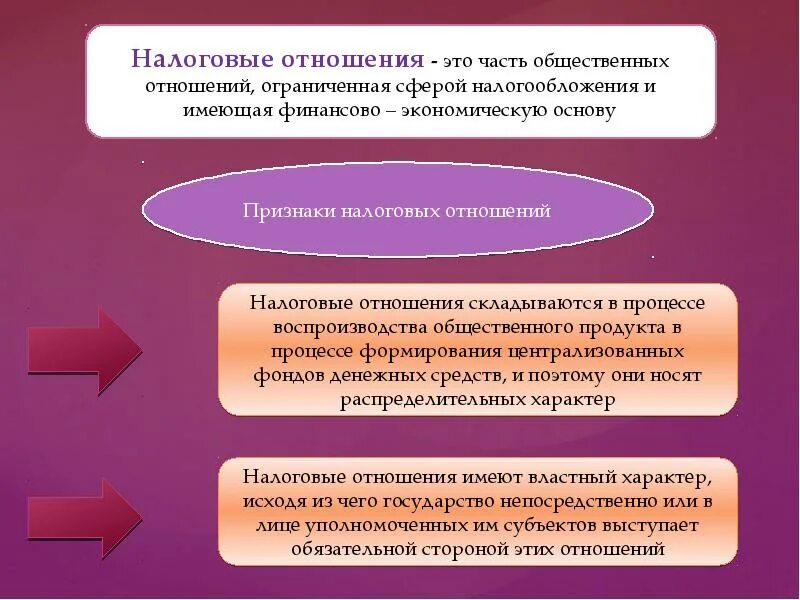 Налоговые отношения - это часть общественных отношений, ограниченная сферой налогообложения и имеющая финансово – экономическую основу

Признаки налоговых отношений

Налоговые отношения складываются в процессе воспроизводства общественного продукта в процессе формирования централизованных фондов денежных средств, и поэтому они носят распределительных характер

Налоговые отношения имеют властный характер, исходя из чего государство непосредственно или в лице уполномоченных им субъектов выступает обязательной стороной этих отношений